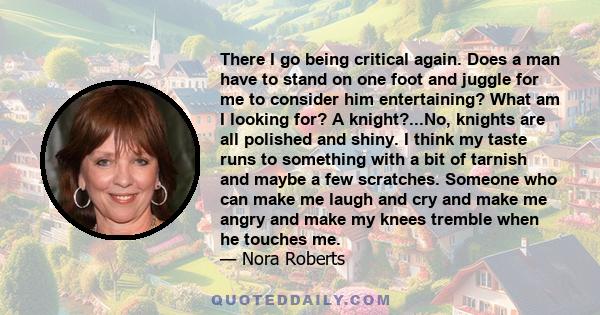 There I go being critical again. Does a man have to stand on one foot and juggle for me to consider him entertaining? What am I looking for? A knight?...No, knights are all polished and shiny. I think my taste runs to something with a bit of tarnish and maybe a few scratches. Someone who can make me laugh and cry and make me angry and make my knees tremble when he touches me.
— Nora Roberts

QUOTEDDAILY.COM